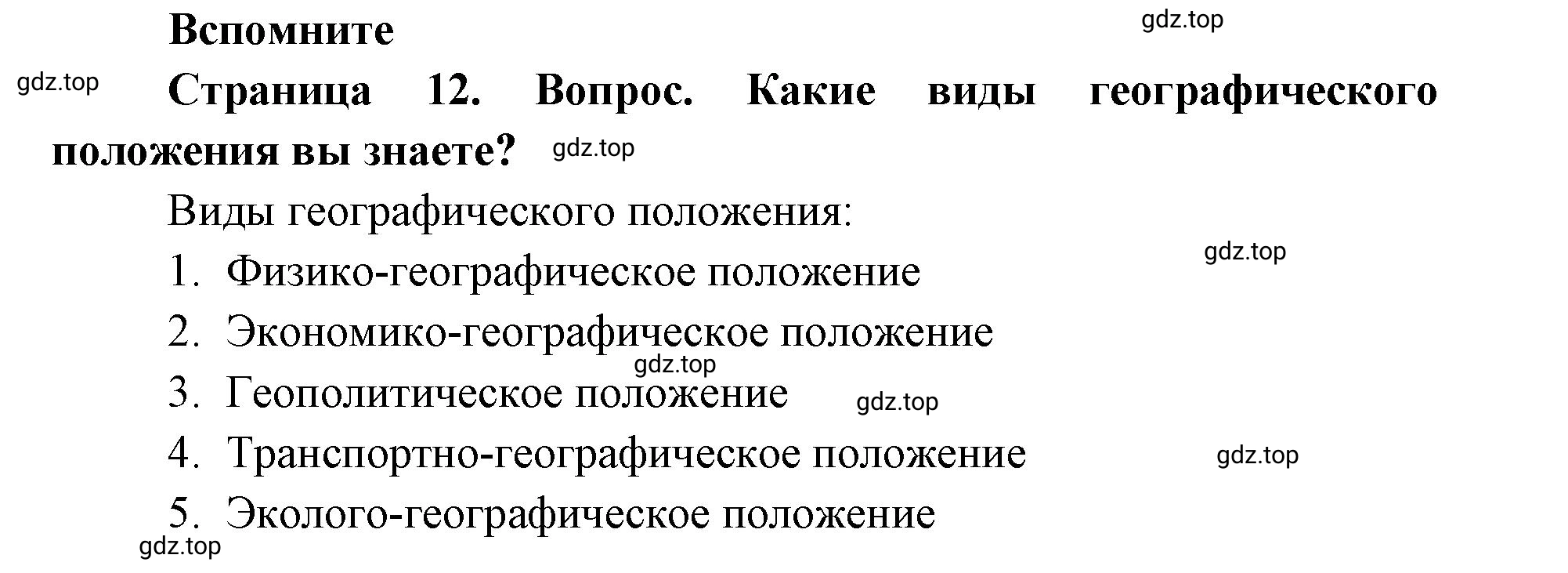 Вспомните

gdz.top

gdz.top

Страница 12. Вопрос. Какие виды географического положения вы знаете?

gdz.top

Виды географического положения:

gdz.top

1. Физико-географическое положение
2. Экономико-географическое положение

gdz.top

3. Геополитическое положение

gdz.top

4. Транспортно-географическое положение

gdz.top

5. Эколого-географическое положение

gdz.top